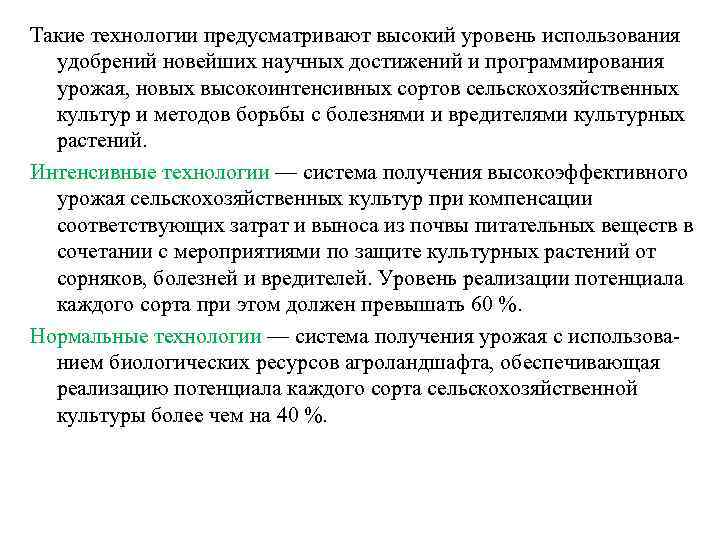 Такие технологии предусматривают высокий уровень использования удобрений новейших научных достижений и программирования урожая, новых высокоинтенсивных сортов сельскохозяйственных культур и методов борьбы с болезнями и вредителями культурных растений.

Интенсивные технологии — система получения высокоэффективного урожая сельскохозяйственных культур при компенсации соответствующих затрат и выноса из почвы питательных веществ в сочетании с мероприятиями по защите культурных растений от сорняков, болезней и вредителей. Уровень реализации потенциала каждого сорта при этом должен превышать 60 %.

Нормальные технологии — система получения урожая с использованием биологических ресурсов агроландшафта, обеспечивающая реализацию потенциала каждого сорта сельскохозяйственной культуры более чем на 40 %.